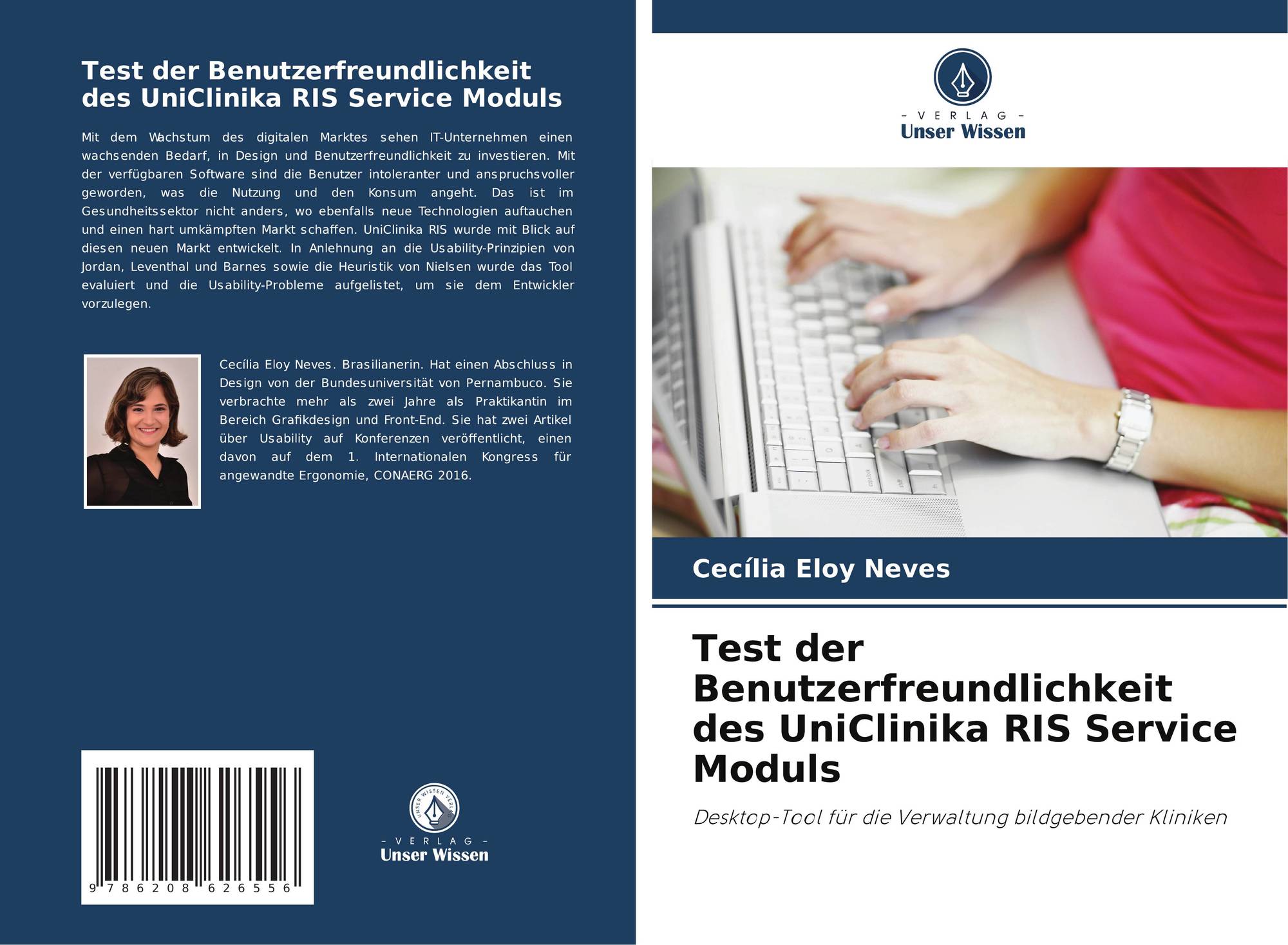 Test der Benutzerfreundlichkeit des UniClinika RIS Service Moduls

Mit dem Wachstum des digitalen Marktes sehen IT-Unternehmen einen wachsenden Bedarf, in Design und Benutzerfreundlichkeit zu investieren. Mit der verfügbaren Software sind die Benutzer intoleranter und anspruchsvoller geworden, was die Nutzung und den Konsum angeht. Das ist im Gesundheitssektor nicht anders, wo ebenfalls neue Technologien auftauchen und einen hart umkämpften Markt schaffen. UniClinika RIS wurde mit Blick auf diesen neuen Markt entwickelt. In Anlehnung an die Usability-Prinzipien von Jordan, Leventhal und Barnes sowie die Heuristik von Nielsen wurde das Tool evaluiert und die Usability-Probleme aufgelistet, um sie dem Entwickler vorzulegen.

Cecília Eloy Neves. Brasilianerin. Hat einen Abschluss in Design von der Bundesuniversität von Pernambuco. Sie verbrachte mehr als zwei Jahre als Praktikantin im Bereich Grafikdesign und Front-End. Sie hat zwei Artikel über Usability auf Konferenzen veröffentlicht, einen davon auf dem 1. Internationalen Kongress für angewandte Ergonomie, CONAERG 2016.

9 786208 626556

UNSER WISSEN VERLAG
- VERLAG -
Unser Wissen

- VERLAG -
Unser Wissen

Cecília Eloy Neves

Test der Benutzerfreundlichkeit des UniClinika RIS Service Moduls

Desktop-Tool für die Verwaltung bildgebender Kliniken